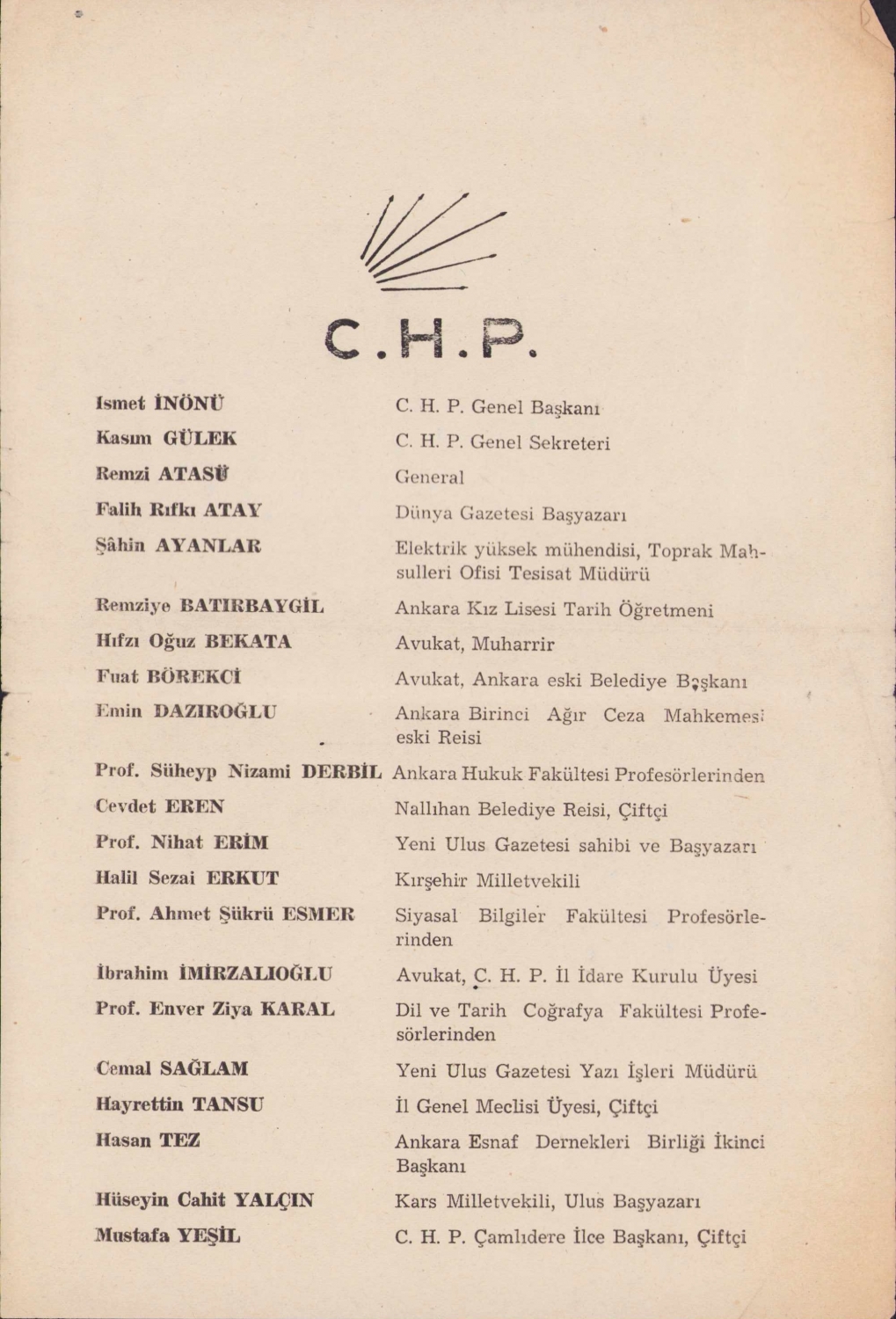 C.H.P.

| | |
|---|---|
| Ismet İNÖNÜ | C. H. P. Genel Başkanı |
| Kasım GÜLEK | C. H. P. Genel Sekreteri |
| Remzi ATASÜ | General |
| Falih Rıfkı ATAY | Dünya Gazetesi Başyazarı |
| Şâhin AYANLAR | Elektrik yüksek mühendisi, Toprak Mahsulleri Ofisi Tesisat Müdürü |
| Remziye BATIRBAYGİL | Ankara Kız Lisesi Tarih Öğretmeni |
| Hıfzı Oğuz BEKATA | Avukat, Muharrir |
| Fuat BÖREKCİ | Avukat, Ankara eski Belediye Başkanı |
| Emin DAZIROĞLU | Ankara Birinci Ağır Ceza Mahkemesi eski Reisi |
| Prof. Süheyp Nizami DERBİL | Ankara Hukuk Fakültesi Profesörlerinden |
| Cevdet EREN | Nallıhan Belediye Reisi, Çiftçi |
| Prof. Nihat ERİM | Yeni Ulus Gazetesi sahibi ve Başyazarı |
| Halil Sezai ERKUT | Kırşehir Milletvekili |
| Prof. Ahmet Şükrü ESMER | Siyasal Bilgiler Fakültesi Profesörlerinden |
| İbrahim İMİRZALIOĞLU | Avukat, C. H. P. İl İdare Kurulu Üyesi |
| Prof. Enver Ziya KARAL | Dil ve Tarih Coğrafya Fakültesi Profesörlerinden |
| Cemal SAĞLAM | Yeni Ulus Gazetesi Yazı İşleri Müdürü |
| Hayrettin TANSU | İl Genel Meclisi Üyesi, Çiftçi |
| Hasan TEZ | Ankara Esnaf Dernekleri Birliği İkinci Başkanı |
| Hüseyin Cahit YALÇIN | Kars Milletvekili, Ulus Başyazarı |
| Mustafa YEŞİL | C. H. P. Çamlıdere İlce Başkanı, Çiftçi |